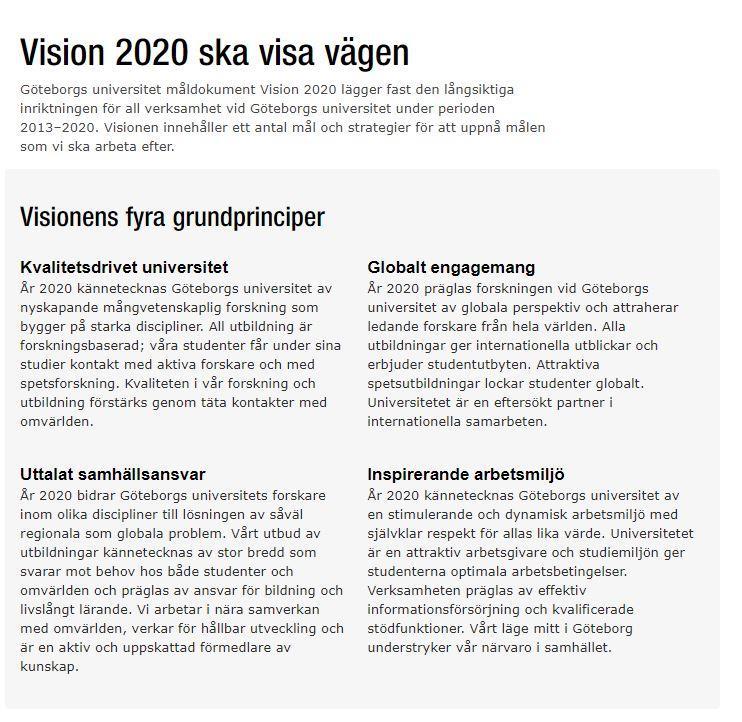 Vision 2020 ska visa vägen

Göteborgs universitet måldokument Vision 2020 lägger fast den långsiktiga inriktningen för all verksamhet vid Göteborgs universitet under perioden 2013–2020. Visionen innehåller ett antal mål och strategier för att uppnå målen som vi ska arbeta efter.

Visionens fyra grundprinciper

Kvalitetsdrivet universitet
År 2020 kännetecknas Göteborgs universitet av nyskapande mångvetenskaplig forskning som bygger på starka discipliner. All utbildning är forskningsbaserad; våra studenter får under sina studier kontakt med aktiva forskare och med spetsforskning. Kvaliteten i vår forskning och utbildning förstärks genom täta kontakter med omvärlden.

Uttalat samhällsansvar
År 2020 bidrar Göteborgs universitets forskare inom olika discipliner till lösningen av såväl regionala som globala problem. Vårt utbud av utbildningar kännetecknas av stor bredd som svarar mot behov hos både studenter och omvärlden och präglas av ansvar för bildning och livslångt lärande. Vi arbetar i nära samverkan med omvärlden, verkar för hållbar utveckling och är en aktiv och uppskattad förmedlare av kunskap.

Globalt engagemang
År 2020 präglas forskningen vid Göteborgs universitet av globala perspektiv och attraherar ledande forskare från hela världen. Alla utbildningar ger internationella utblickar och erbjuder studentutbyten. Attraktiva spetsutbildningar lockar studenter globalt. Universitetet är en eftersökt partner i internationella samarbeten.

Inspirerande arbetsmiljö
År 2020 kännetecknas Göteborgs universitet av en stimulerande och dynamisk arbetsmiljö med självklar respekt för allas lika värde. Universitetet är en attraktiv arbetsgivare och studiemiljön ger studenterna optimala arbetsbetingelser. Verksamheten präglas av effektiv informationsförsörjning och kvalificerade stödfunktioner. Vårt läge mitt i Göteborg understryker vår närvaro i samhället.